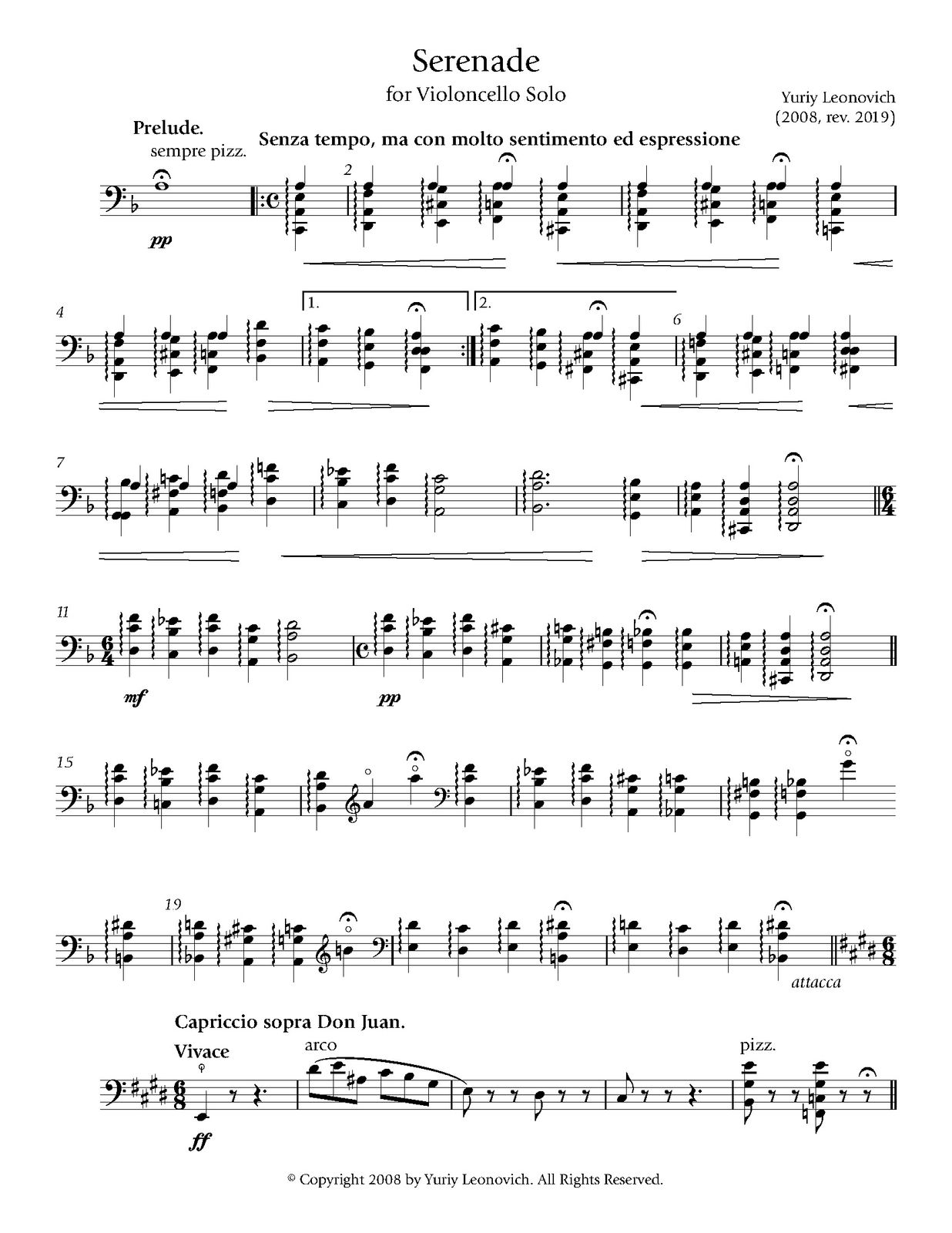 Serenade

for Violoncello Solo

Yuriy Leonovich
(2008, rev. 2019)

Prelude.
sempre pizz.

Senza tempo, ma con molto sentimento ed espressione

pp

2

4

1.

2.

6

7

11

mf

pp

15

19

attacca

Capriccio sopra Don Juan.

Vivace

arco

pizz.

ff

© Copyright 2008 by Yuriy Leonovich. All Rights Reserved.